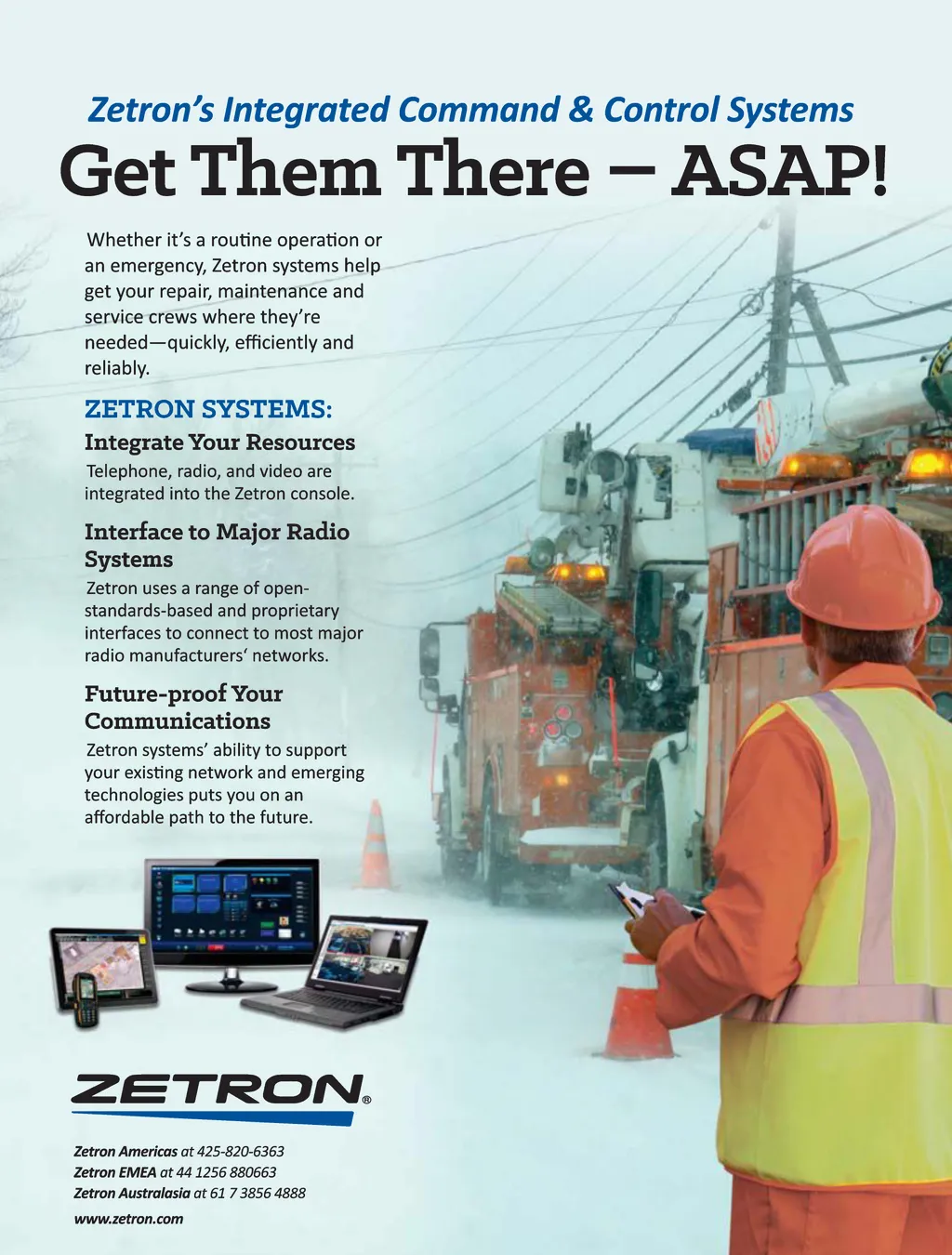 Zetron's Integrated Command & Control Systems

Get Them There – ASAP!

Whether it's a routine operation or an emergency, Zetron systems help get your repair, maintenance and service crews where they're needed—quickly, efficiently and reliably.

ZETRON SYSTEMS:

Integrate Your Resources

Telephone, radio, and video are integrated into the Zetron console.

Interface to Major Radio Systems

Zetron uses a range of open-standards-based and proprietary interfaces to connect to most major radio manufacturers' networks.

Future-proof Your Communications

Zetron systems' ability to support your existing network and emerging technologies puts you on an affordable path to the future.

ZETRON®

Zetron Americas at 425-820-6363
Zetron EMEA at 44 1256 880663
Zetron Australasia at 61 7 3856 4888
www.zetron.com